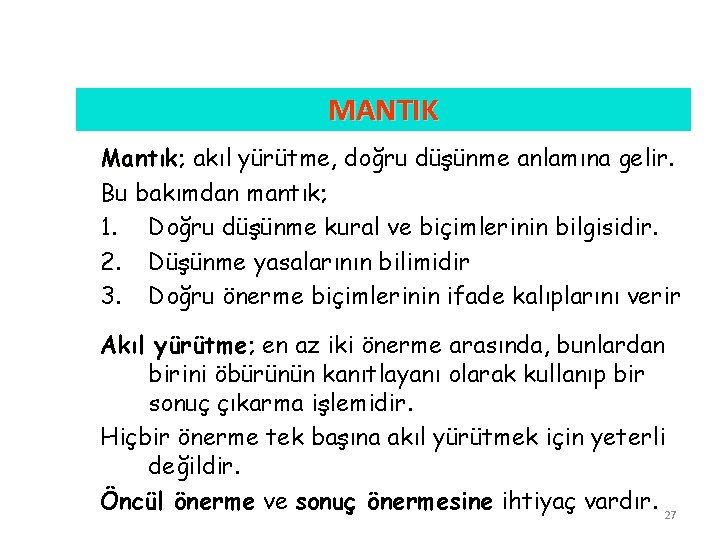 MANTIK

Mantık; akıl yürütme, doğru düşünme anlamına gelir.

Bu bakımdan mantık;

1. Doğru düşünme kural ve biçimlerinin bilgisidir.
2. Düşünme yasalarının bilimidir
3. Doğru önerme biçimlerinin ifade kalıplarını verir

Akıl yürütme; en az iki önerme arasında, bunlardan birini öbürünün kanıtlayanı olarak kullanıp bir sonuç çıkarma işlemidir.

Hiçbir önerme tek başına akıl yürütmek için yeterli değildir.

Öncül önerme ve sonuç önermesine ihtiyaç vardır.

27